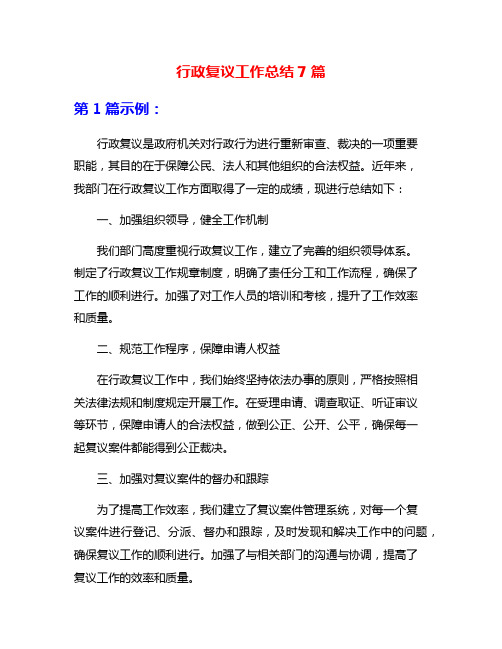 行政复议工作总结 7 篇

第 1 篇示例：

行政复议是政府机关对行政行为进行重新审查、裁决的一项重要职能，其目的在于保障公民、法人和其他组织的合法权益。近年来，我部门在行政复议工作方面取得了一定的成绩，现进行总结如下：

一、加强组织领导，健全工作机制

我们部门高度重视行政复议工作，建立了完善的组织领导体系。制定了行政复议工作规章制度，明确了责任分工和工作流程，确保了工作的顺利进行。加强了对工作人员的培训和考核，提升了工作效率和质量。

二、规范工作程序，保障申请人权益

在行政复议工作中，我们始终坚持依法办事的原则，严格按照相关法律法规和制度规定开展工作。在受理申请、调查取证、听证审议等环节，保障申请人的合法权益，做到公正、公开、公平，确保每一起复议案件都能得到公正裁决。

三、加强对复议案件的督办和跟踪

为了提高工作效率，我们建立了复议案件管理系统，对每一个复议案件进行登记、分派、督办和跟踪，及时发现和解决工作中的问题，确保复议工作的顺利进行。加强了与相关部门的沟通与协调，提高了复议工作的效率和质量。